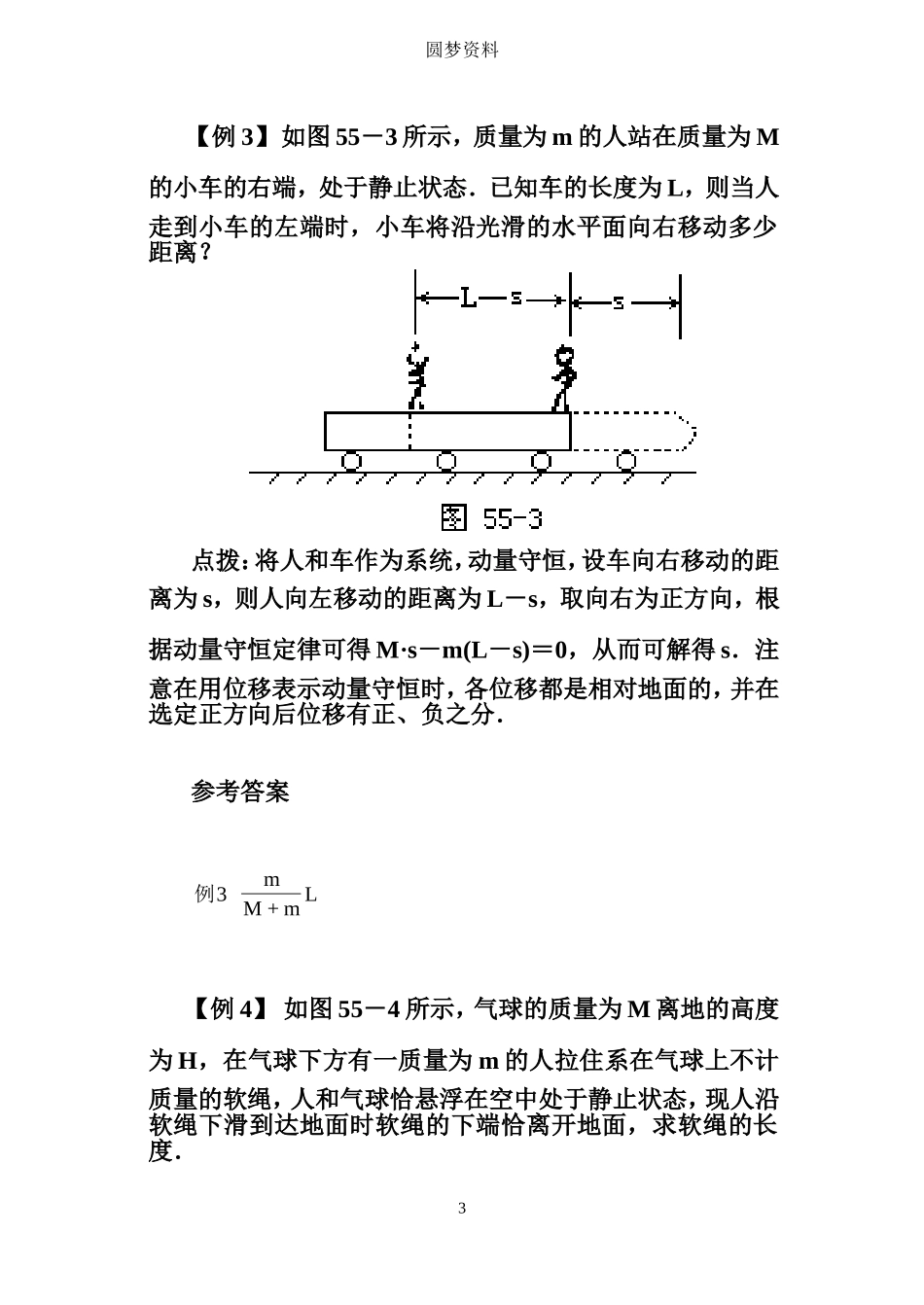 圆梦资料

【例 3】如图 55－3 所示，质量为 m 的人站在质量为 M 的小车的右端，处于静止状态．已知车的长度为 L，则当人走到小车的左端时，小车将沿光滑的水平面向右移动多少距离？

L－s

s

图 55-3

点拨：将人和车作为系统，动量守恒，设车向右移动的距离为 s，则人向左移动的距离为 L－s，取向右为正方向，根据动量守恒定律可得 M·s－m(L－s)＝0，从而可解得 s．注意在用位移表示动量守恒时，各位移都是相对地面的，并在选定正方向后位移有正、负之分．

参考答案

例3 $\frac{m}{M+m}L$

【例 4】 如图 55－4 所示，气球的质量为 M 离地的高度为 H，在气球下方有一质量为 m 的人拉住系在气球上不计质量的软绳，人和气球恰悬浮在空中处于静止状态，现人沿软绳下滑到达地面时软绳的下端恰离开地面，求软绳的长度．

3